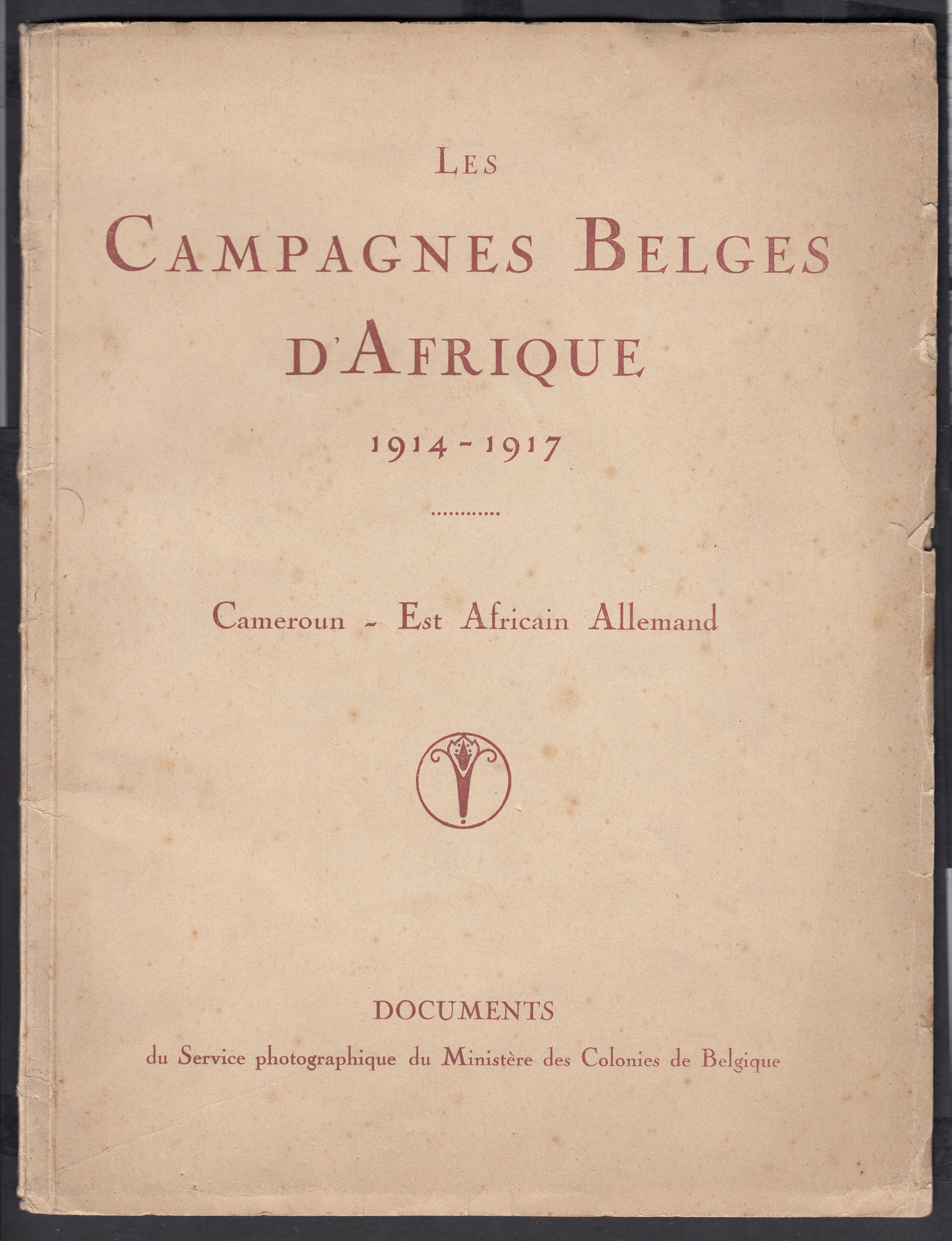 LES

CAMPAGNES BELGES D'AFRIQUE

1914 - 1917

............

Cameroun - Est Africain Allemand

DOCUMENTS

du Service photographique du Ministère des Colonies de Belgique